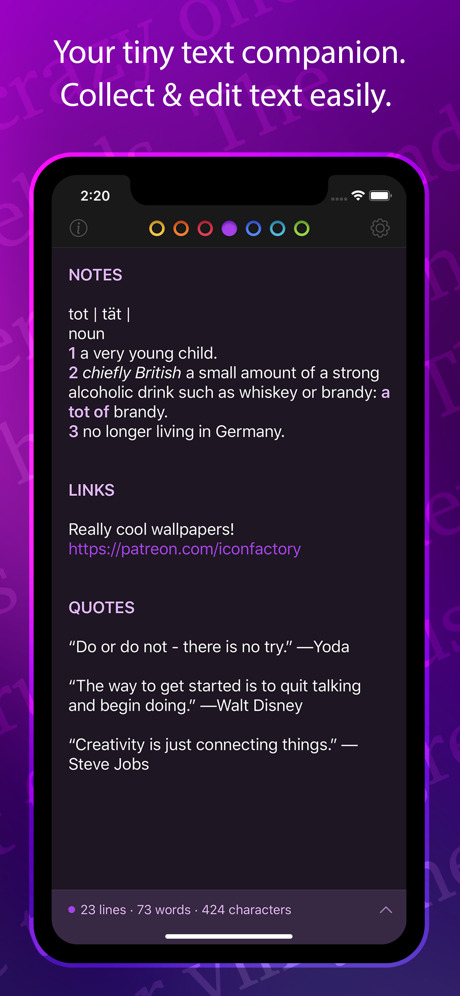 Your tiny text companion.
Collect & edit text easily.

2:20

NOTES

tot | tät |
noun
1 a very young child.
2 chiefly British a small amount of a strong alcoholic drink such as whiskey or brandy: a tot of brandy.
3 no longer living in Germany.

LINKS

Really cool wallpapers!
https://patreon.com/iconfactory

QUOTES

“Do or do not - there is no try.” —Yoda

“The way to get started is to quit talking and begin doing.” —Walt Disney

“Creativity is just connecting things.” —Steve Jobs

23 lines · 73 words · 424 characters